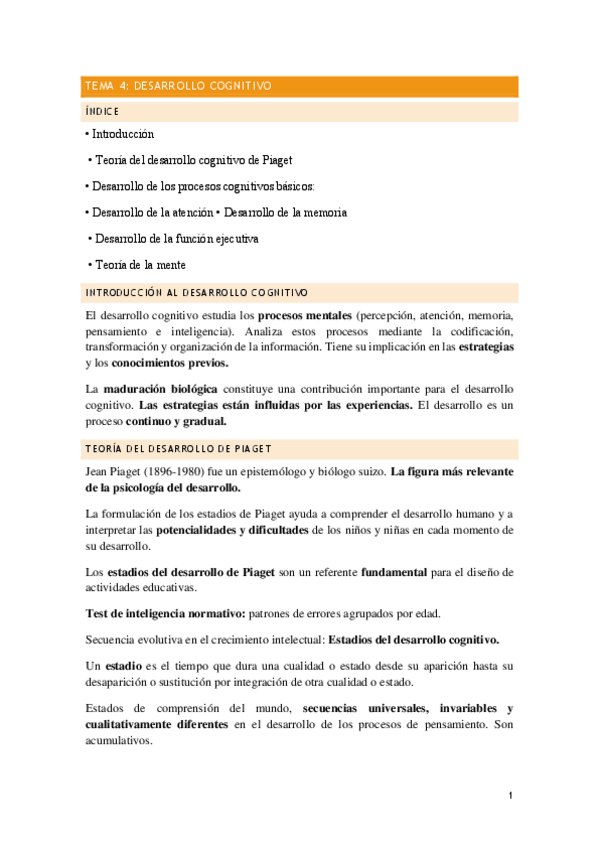 TEMA 4: DESARROLLO COGNITIVO

ÍNDICE

• Introducción

• Teoría del desarrollo cognitivo de Piaget

• Desarrollo de los procesos cognitivos básicos:

• Desarrollo de la atención • Desarrollo de la memoria

• Desarrollo de la función ejecutiva

• Teoría de la mente

INTRODUCCIÓN AL DESARROLLO COGNITIVO

El desarrollo cognitivo estudia los procesos mentales (percepción, atención, memoria, pensamiento e inteligencia). Analiza estos procesos mediante la codificación, transformación y organización de la información. Tiene su implicación en las estrategias y los conocimientos previos.

La maduración biológica constituye una contribución importante para el desarrollo cognitivo. Las estrategias están influidas por las experiencias. El desarrollo es un proceso continuo y gradual.

TEORÍA DEL DESARROLLO DE PIAGET

Jean Piaget (1896-1980) fue un epistemólogo y biólogo suizo. La figura más relevante de la psicología del desarrollo.

La formulación de los estadios de Piaget ayuda a comprender el desarrollo humano y a interpretar las potencialidades y dificultades de los niños y niñas en cada momento de su desarrollo.

Los estadios del desarrollo de Piaget son un referente fundamental para el diseño de actividades educativas.

Test de inteligencia normativo: patrones de errores agrupados por edad.

Secuencia evolutiva en el crecimiento intelectual: Estadios del desarrollo cognitivo.

Un estadio es el tiempo que dura una cualidad o estado desde su aparición hasta su desaparición o sustitución por integración de otra cualidad o estado.

Estados de comprensión del mundo, secuencias universales, invariables y cualitativamente diferentes en el desarrollo de los procesos de pensamiento. Son acumulativos.

1